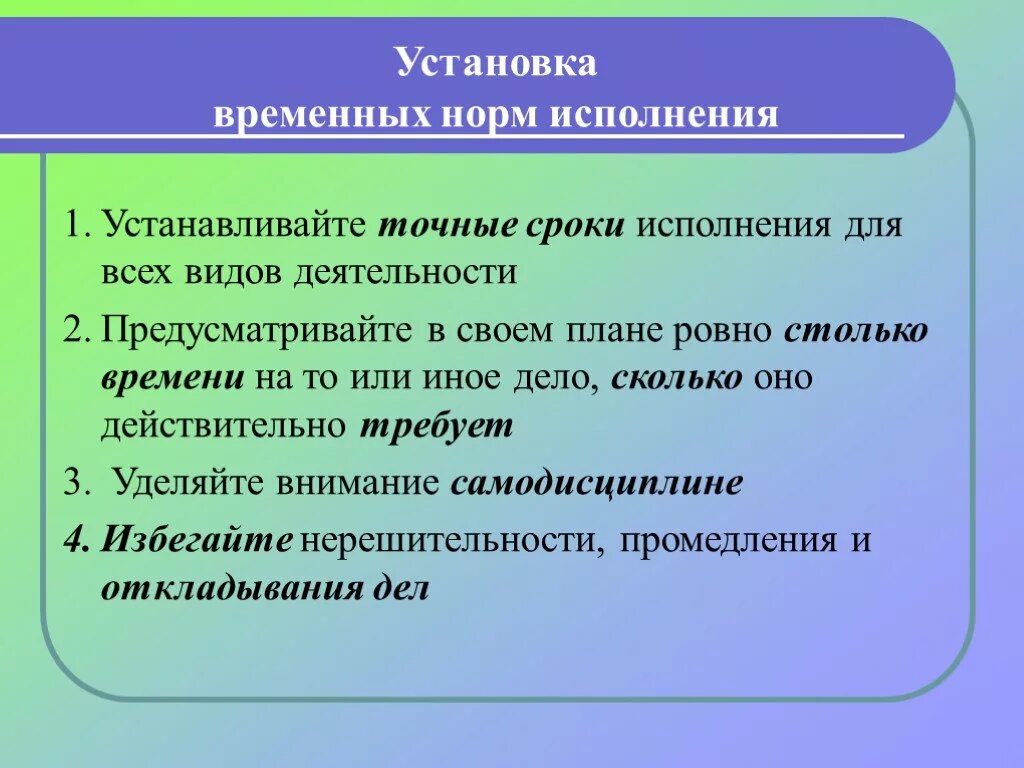 Установка временных норм исполнения

1. Устанавливайте точные сроки исполнения для всех видов деятельности

2. Предусматривайте в своем плане ровно столько времени на то или иное дело, сколько оно действительно требует

3. Уделяйте внимание самодисциплине

4. Избегайте нерешительности, промедления и откладывания дел